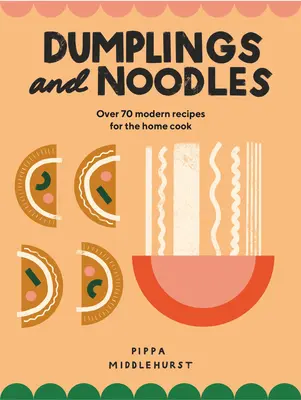 DUMPLINGS and NOODLES

Over 70 modern recipes for the home cook

PIPPA MIDDLEHURST